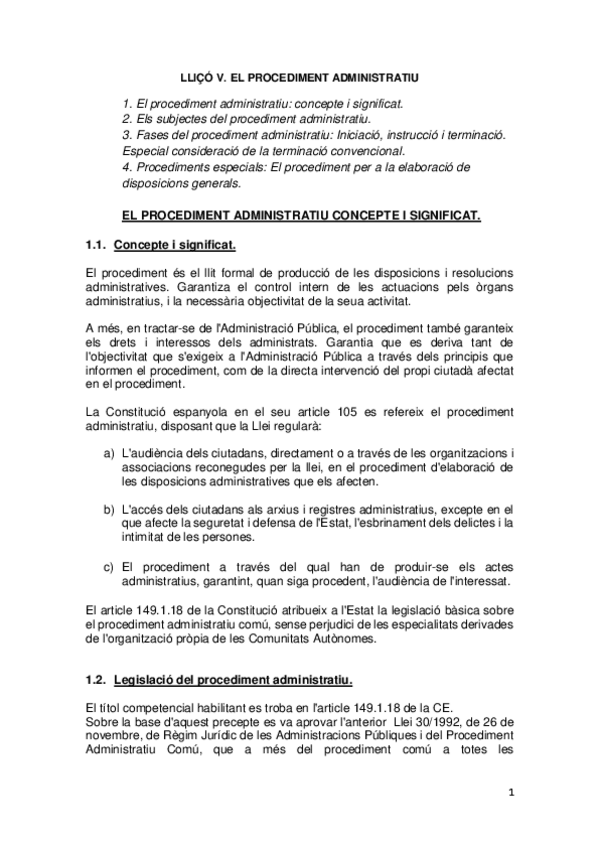 LLIÇÓ V. EL PROCEDIMENT ADMINISTRATIU

1. El procediment administratiu: concepte i significat.
2. Els subjectes del procediment administratiu.
3. Fases del procediment administratiu: Iniciació, instrucció i terminació. Especial consideració de la terminació convencional.
4. Procediments especials: El procediment per a la elaboració de disposicions generals.

EL PROCEDIMENT ADMINISTRATIU CONCEPTE I SIGNIFICAT.

1.1. Concepte i significat.

El procediment és el llit formal de producció de les disposicions i resolucions administratives. Garantiza el control intern de les actuacions pels òrgans administratius, i la necessària objectivitat de la seua activitat.

A més, en tractar-se de l'Administració Pública, el procediment també garanteix els drets i interessos dels administrats. Garantia que es deriva tant de l'objectivitat que s'exigeix a l'Administració Pública a través dels principis que informen el procediment, com de la directa intervenció del propi ciutadà afectat en el procediment.

La Constitució espanyola en el seu article 105 es refereix el procediment administratiu, disposant que la Llei regularà:

a) L'audiència dels ciutadans, directament o a través de les organitzacions i associacions reconegudes per la llei, en el procediment d'elaboració de les disposicions administratives que els afecten.

b) L'accés dels ciutadans als arxius i registres administratius, excepte en el que afecte la seguretat i defensa de l'Estat, l'esbrinament dels delictes i la intimitat de les persones.

c) El procediment a través del qual han de produir-se els actes administratius, garantint, quan siga procedent, l'audiència de l'interessat.

El article 149.1.18 de la Constitució atribueix a l'Estat la legislació bàsica sobre el procediment administratiu comú, sense perjudici de les especialitats derivades de l'organització pròpia de les Comunitats Autònomes.

1.2. Legislació del procediment administratiu.

El títol competencial habilitant es troba en l'article 149.1.18 de la CE.
Sobre la base d'aquest precepte es va aprovar l'anterior Llei 30/1992, de 26 de novembre, de Règim Jurídic de les Administracions Públiques i del Procediment Administratiu Comú, que a més del procediment comú a totes les

1